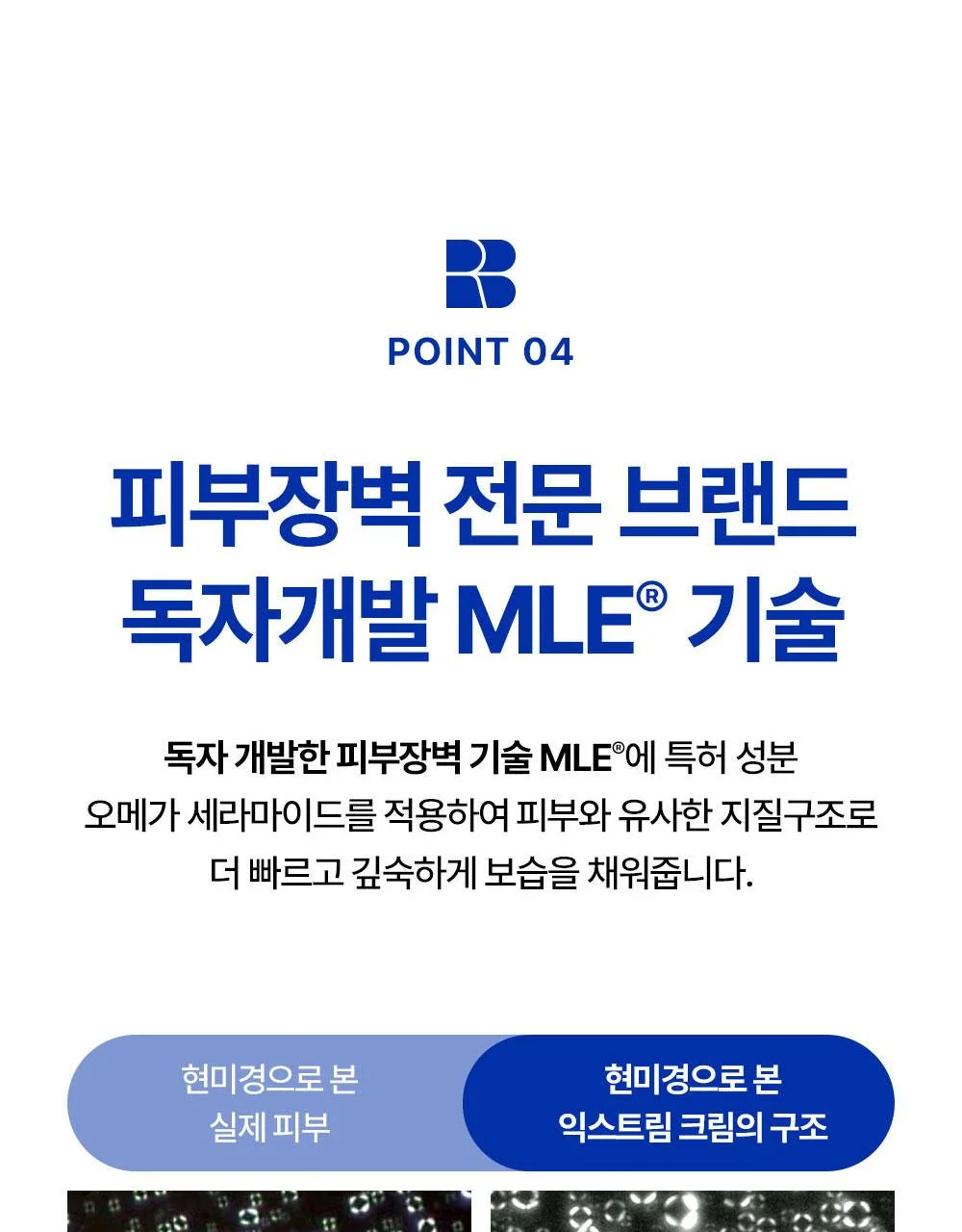 POINT 04

피부장벽 전문 브랜드
독자개발 MLE® 기술

독자 개발한 피부장벽 기술 MLE®에 특허 성분 오메가 세라마이드를 적용하여 피부와 유사한 지질구조로 더 빠르고 깊숙하게 보습을 채워줍니다.

현미경으로 본
실제 피부

현미경으로 본
익스트림 크림의 구조